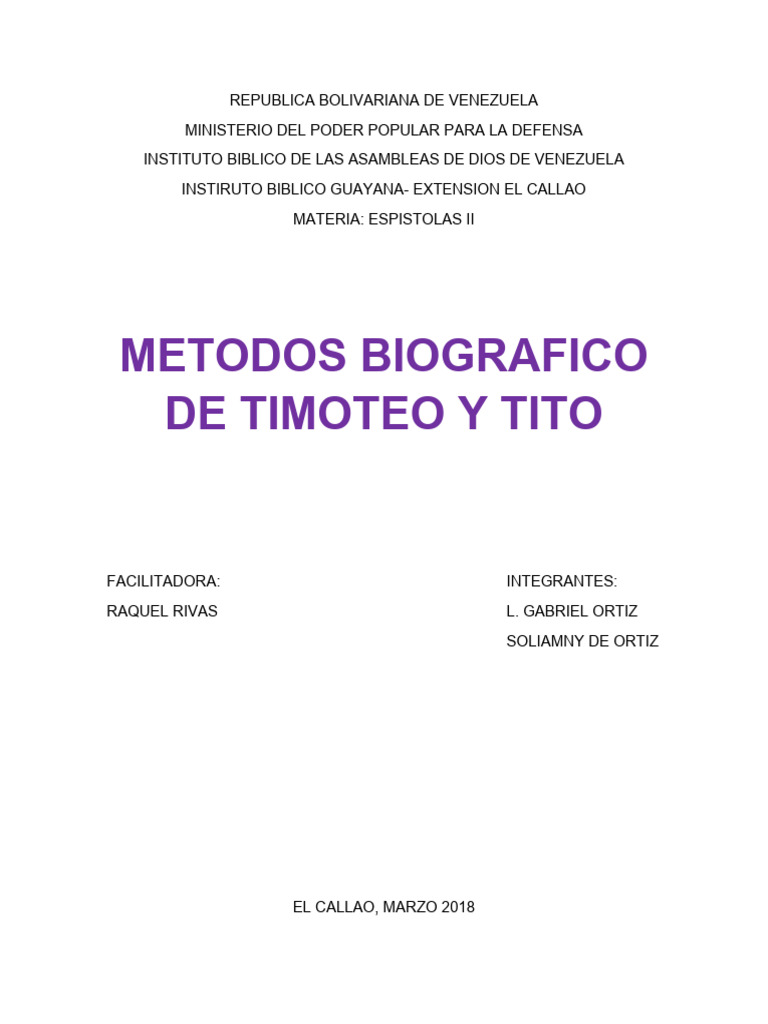 REPUBLICA BOLIVARIANA DE VENEZUELA
MINISTERIO DEL PODER POPULAR PARA LA DEFENSA
INSTITUTO BIBLICO DE LAS ASAMBLEAS DE DIOS DE VENEZUELA
INSTIRUTO BIBLICO GUAYANA- EXTENSION EL CALLAO
MATERIA: ESPISTOLAS II

METODOS BIOGRAFICO DE TIMOTEO Y TITO

FACILITADORA:
RAQUEL RIVAS

INTEGRANTES:
L. GABRIEL ORTIZ
SOLIAMNY DE ORTIZ

EL CALLAO, MARZO 2018